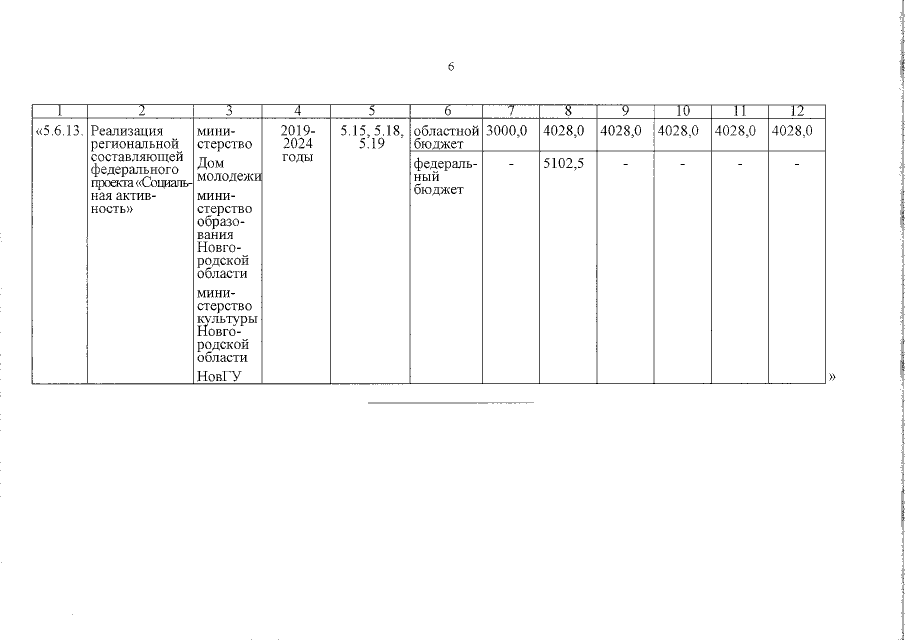 6

| 1 | 2 | 3 | 4 | 5 | 6 | 7 | 8 | 9 | 10 | 11 | 12 |
|---|---|---|---|---|---|---|---|---|---|---|---|
| «5.6.13. | Реализация региональной составляющей федерального проекта «Социальная активность» | министерство Дом молодежи министерство образования Новгородской области министерство культуры Новгородской области НовГУ | 2019-2024 годы | 5.15, 5.18, 5.19 | областной бюджет | 3000,0 | 4028,0 | 4028,0 | 4028,0 | 4028,0 | 4028,0 |
| | | | | | федеральный бюджет | - | 5102,5 | - | - | - | - |

»